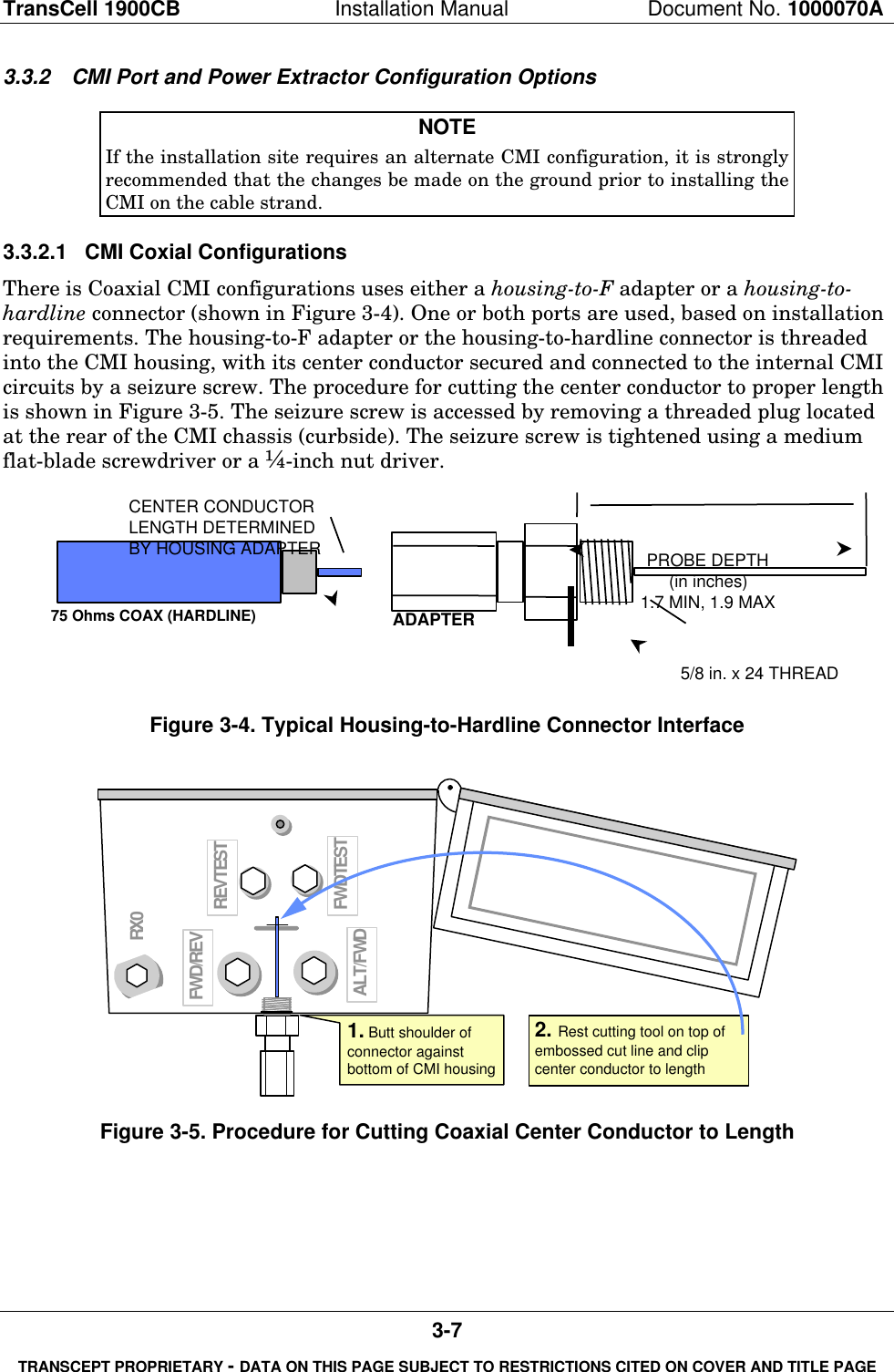 TransCell 1900CB Installation Manual Document No. 1000070A

3.3.2 CMI Port and Power Extractor Configuration Options

NOTE
If the installation site requires an alternate CMI configuration, it is strongly recommended that the changes be made on the ground prior to installing the CMI on the cable strand.

3.3.2.1 CMI Coxial Configurations

There is Coaxial CMI configurations uses either a housing-to-F adapter or a housing-to-hardline connector (shown in Figure 3-4). One or both ports are used, based on installation requirements. The housing-to-F adapter or the housing-to-hardline connector is threaded into the CMI housing, with its center conductor secured and connected to the internal CMI circuits by a seizure screw. The procedure for cutting the center conductor to proper length is shown in Figure 3-5. The seizure screw is accessed by removing a threaded plug located at the rear of the CMI chassis (curbside). The seizure screw is tightened using a medium flat-blade screwdriver or a ¼-inch nut driver.

CENTER CONDUCTOR LENGTH DETERMINED BY HOUSING ADAPTER
75 Ohms COAX (HARDLINE)
ADAPTER
PROBE DEPTH (in inches) 1.7 MIN, 1.9 MAX
5/8 in. x 24 THREAD

Figure 3-4. Typical Housing-to-Hardline Connector Interface

RX0
REVTEST
FWDTEST
FWD/REV
ALT/FWD
1. Butt shoulder of connector against bottom of CMI housing
2. Rest cutting tool on top of embossed cut line and clip center conductor to length

Figure 3-5. Procedure for Cutting Coaxial Center Conductor to Length

3-7

TRANSCEPT PROPRIETARY - DATA ON THIS PAGE SUBJECT TO RESTRICTIONS CITED ON COVER AND TITLE PAGE